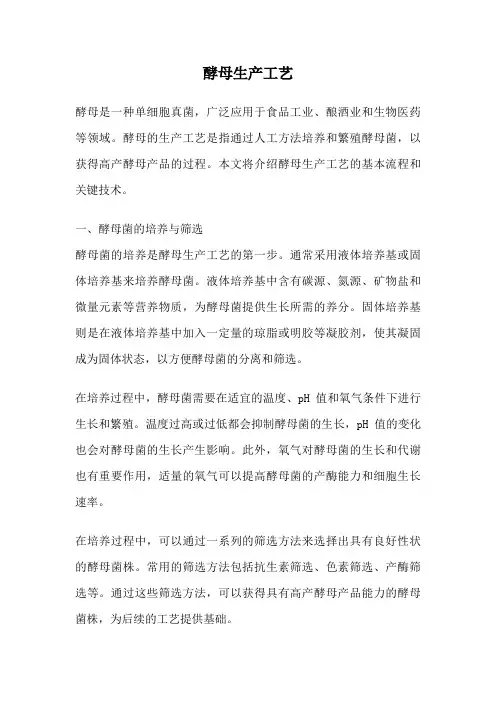 酵母生产工艺

酵母是一种单细胞真菌，广泛应用于食品工业、酿酒业和生物医药等领域。酵母的生产工艺是指通过人工方法培养和繁殖酵母菌，以获得高产酵母产品的过程。本文将介绍酵母生产工艺的基本流程和关键技术。

一、酵母菌的培养与筛选
酵母菌的培养是酵母生产工艺的第一步。通常采用液体培养基或固体培养基来培养酵母菌。液体培养基中含有碳源、氮源、矿物盐和微量元素等营养物质，为酵母菌提供生长所需的养分。固体培养基则是在液体培养基中加入一定量的琼脂或明胶等凝胶剂，使其凝固成为固体状态，以方便酵母菌的分离和筛选。

在培养过程中，酵母菌需要在适宜的温度、pH 值和氧气条件下进行生长和繁殖。温度过高或过低都会抑制酵母菌的生长，pH 值的变化也会对酵母菌的生长产生影响。此外，氧气对酵母菌的生长和代谢也有重要作用，适量的氧气可以提高酵母菌的产酶能力和细胞生长速率。

在培养过程中，可以通过一系列的筛选方法来选择出具有良好性状的酵母菌株。常用的筛选方法包括抗生素筛选、色素筛选、产酶筛选等。通过这些筛选方法，可以获得具有高产酵母产品能力的酵母菌株，为后续的工艺提供基础。